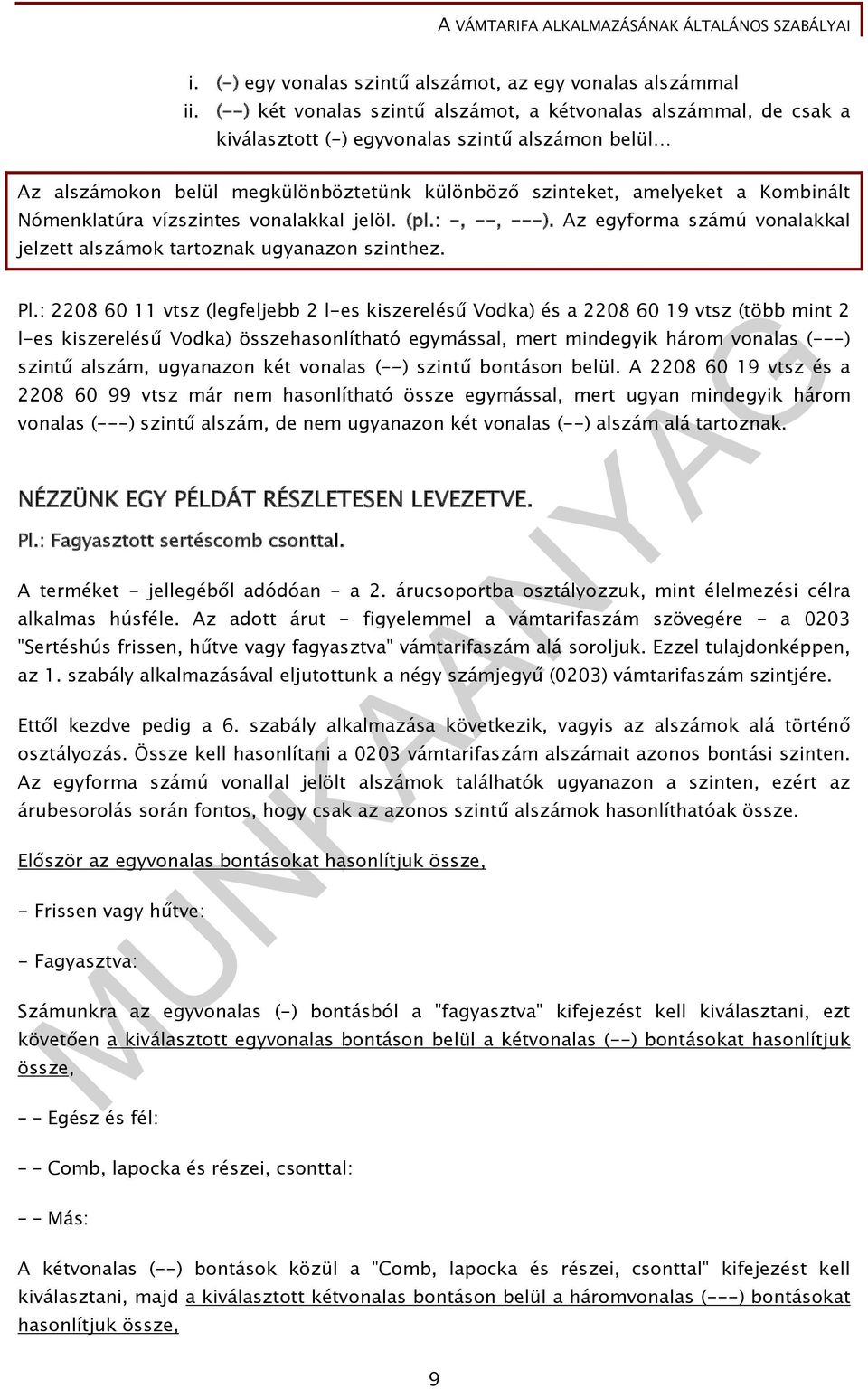 A VÁMTARIFA ALKALMAZÁSÁNAK ÁLTALÁNOS SZABÁLYAI

i. (-) egy vonalas szintű alszámot, az egy vonalas alszámmal
ii. (--) két vonalas szintű alszámot, a kétvonalas alszámmal, de csak a kiválasztott (-) egyvonalas szintű alszámon belül…

Az alszámokon belül megkülönböztetünk különböző szinteket, amelyeket a Kombinált Nómenklatúra vízszintes vonalakkal jelöl. (pl.: -, --, ---). Az egyforma számú vonalakkal jelzett alszámok tartoznak ugyanazon szinthez.

Pl.: 2208 60 11 vtsz (legfeljebb 2 l-es kiszerelésű Vodka) és a 2208 60 19 vtsz (több mint 2 l-es kiszerelésű Vodka) összehasonlítható egymással, mert mindegyik három vonalas (---) szintű alszám, ugyanazon két vonalas (--) szintű bontáson belül. A 2208 60 19 vtsz és a 2208 60 99 vtsz már nem hasonlítható össze egymással, mert ugyan mindegyik három vonalas (---) szintű alszám, de nem ugyanazon két vonalas (--) alszám alá tartoznak.

NÉZZÜNK EGY PÉLDÁT RÉSZLETESEN LEVEZETVE.

Pl.: Fagyasztott sertéscomb csonttal.

A terméket - jellegéből adódóan - a 2. árucsoportba osztályozzuk, mint élelmezési célra alkalmas húsféle. Az adott árut - figyelemmel a vámtarifaszám szövegére - a 0203 "Sertéshús frissen, hűtve vagy fagyasztva" vámtarifaszám alá soroljuk. Ezzel tulajdonképpen, az 1. szabály alkalmazásával eljutottunk a négy számjegyű (0203) vámtarifaszám szintjére.

Ettől kezdve pedig a 6. szabály alkalmazása következik, vagyis az alszámok alá történő osztályozás. Össze kell hasonlítani a 0203 vámtarifaszám alszámait azonos bontási szinten. Az egyforma számú vonallal jelölt alszámok találhatók ugyanazon a szinten, ezért az árubesorolás során fontos, hogy csak az azonos szintű alszámok hasonlíthatóak össze.

Először az egyvonalas bontásokat hasonlítjuk össze,

- Frissen vagy hűtve:

- Fagyasztva:

Számunkra az egyvonalas (-) bontásból a "fagyasztva" kifejezést kell kiválasztani, ezt követően a kiválasztott egyvonalas bontáson belül a kétvonalas (--) bontásokat hasonlítjuk össze,

- - Egész és fél:

- - Comb, lapocka és részei, csonttal:

- - Más:

A kétvonalas (--) bontások közül a "Comb, lapocka és részei, csonttal" kifejezést kell kiválasztani, majd a kiválasztott kétvonalas bontáson belül a háromvonalas (---) bontásokat hasonlítjuk össze,

9

MUNKAANYAG